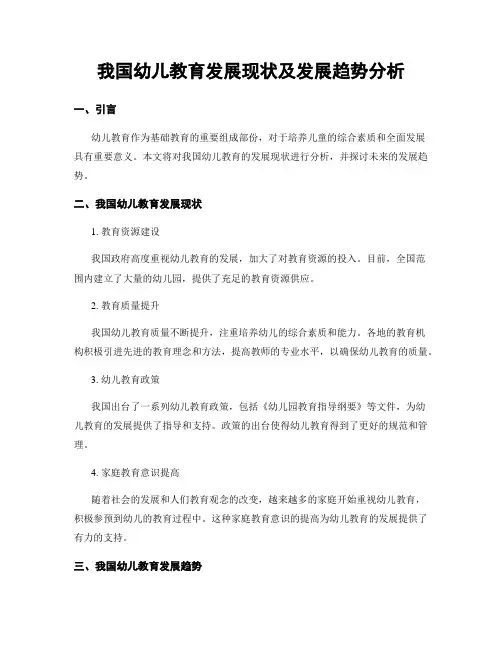 我国幼儿教育发展现状及发展趋势分析

一、引言

幼儿教育作为基础教育的重要组成部份，对于培养儿童的综合素质和全面发展具有重要意义。本文将对我国幼儿教育的发展现状进行分析，并探讨未来的发展趋势。

二、我国幼儿教育发展现状

1. 教育资源建设

我国政府高度重视幼儿教育的发展，加大了对教育资源的投入。目前，全国范围内建立了大量的幼儿园，提供了充足的教育资源供应。

2. 教育质量提升

我国幼儿教育质量不断提升，注重培养幼儿的综合素质和能力。各地的教育机构积极引进先进的教育理念和方法，提高教师的专业水平，以确保幼儿教育的质量。

3. 幼儿教育政策

我国出台了一系列幼儿教育政策，包括《幼儿园教育指导纲要》等文件，为幼儿教育的发展提供了指导和支持。政策的出台使得幼儿教育得到了更好的规范和管理。

4. 家庭教育意识提高

随着社会的发展和人们教育观念的改变，越来越多的家庭开始重视幼儿教育，积极参预到幼儿的教育过程中。这种家庭教育意识的提高为幼儿教育的发展提供了有力的支持。

三、我国幼儿教育发展趋势